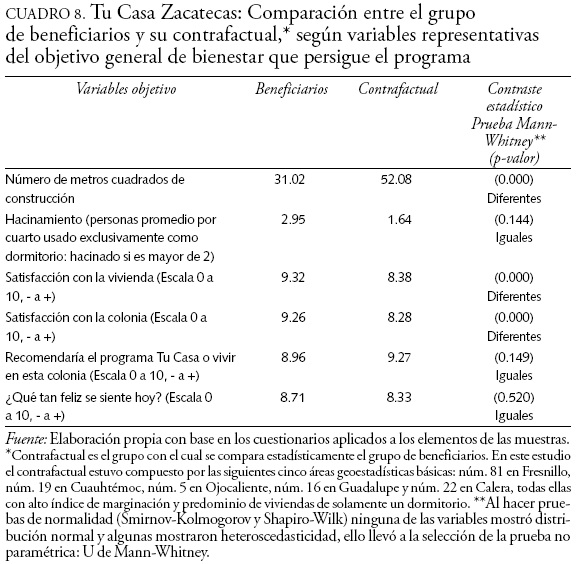 CUADRO 8. Tu Casa Zacatecas: Comparación entre el grupo de beneficiarios y su contrafactual,* según variables representativas del objetivo general de bienestar que persigue el programa

| Variables objetivo | Beneficiarios | Contrafactual | Contraste estadístico Prueba Mann-Whitney** (p-valor) |
|---|---|---|---|
| Número de metros cuadrados de construcción | 31.02 | 52.08 | (0.000) Diferentes |
| Hacinamiento (personas promedio por cuarto usado exclusivamente como dormitorio: hacinado si es mayor de 2) | 2.95 | 1.64 | (0.144) Iguales |
| Satisfacción con la vivienda (Escala 0 a 10, - a +) | 9.32 | 8.38 | (0.000) Diferentes |
| Satisfacción con la colonia (Escala 0 a 10, - a +) | 9.26 | 8.28 | (0.000) Diferentes |
| Recomendaría el programa Tu Casa o vivir en esta colonia (Escala 0 a 10, - a +) | 8.96 | 9.27 | (0.149) Iguales |
| ¿Qué tan feliz se siente hoy? (Escala 0 a 10, - a +) | 8.71 | 8.33 | (0.520) Iguales |

Fuente: Elaboración propia con base en los cuestionarios aplicados a los elementos de las muestras. *Contrafactual es el grupo con el cual se compara estadísticamente el grupo de beneficiarios. En este estudio el contrafactual estuvo compuesto por las siguientes cinco áreas geoestadísticas básicas: núm. 81 en Fresnillo, núm. 19 en Cuauhtémoc, núm. 5 en Ojocaliente, núm. 16 en Guadalupe y núm. 22 en Calera, todas ellas con alto índice de marginación y predominio de viviendas de solamente un dormitorio. **Al hacer pruebas de normalidad (Smirnov-Kolmogorov y Shapiro-Wilk) ninguna de las variables mostró distribución normal y algunas mostraron heteroscedasticidad, ello llevó a la selección de la prueba no paramétrica: U de Mann-Whitney.